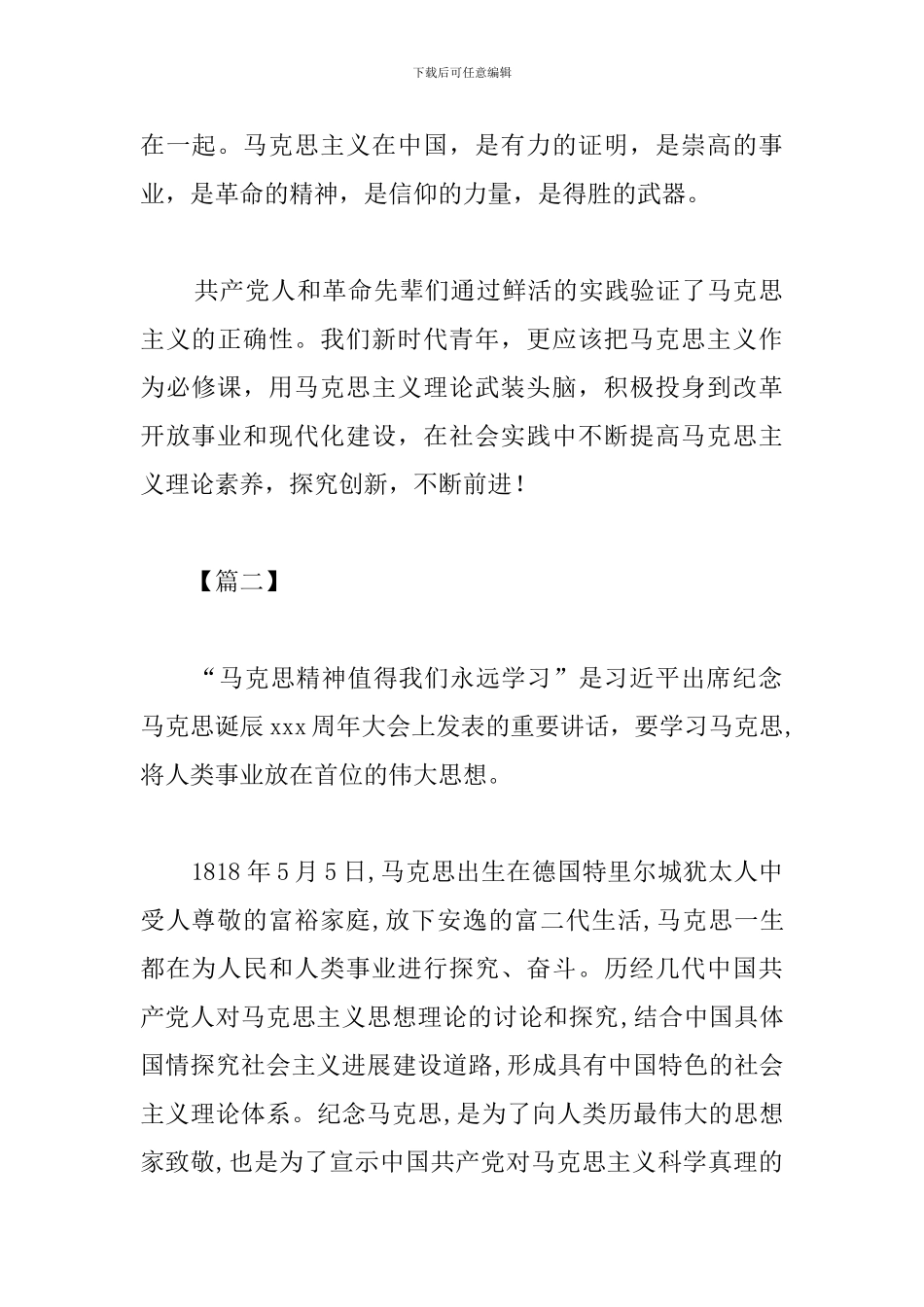 下载后可任意编辑

在一起。马克思主义在中国，是有力的证明，是崇高的事业，是革命的精神，是信仰的力量，是得胜的武器。

共产党人和革命先辈们通过鲜活的实践验证了马克思主义的正确性。我们新时代青年，更应该把马克思主义作为必修课，用马克思主义理论武装头脑，积极投身到改革开放事业和现代化建设，在社会实践中不断提高马克思主义理论素养，探究创新，不断前进！

【篇二】

“马克思精神值得我们永远学习”是习近平出席纪念马克思诞辰 xxx 周年大会上发表的重要讲话，要学习马克思，将人类事业放在首位的伟大思想。

1818 年 5 月 5 日,马克思出生在德国特里尔城犹太人中受人尊敬的富裕家庭,放下安逸的富二代生活,马克思一生都在为人民和人类事业进行探究、奋斗。历经几代中国共产党人对马克思主义思想理论的讨论和探究,结合中国具体国情探究社会主义进展建设道路,形成具有中国特色的社会主义理论体系。纪念马克思,是为了向人类历最伟大的思想家致敬,也是为了宣示中国共产党对马克思主义科学真理的